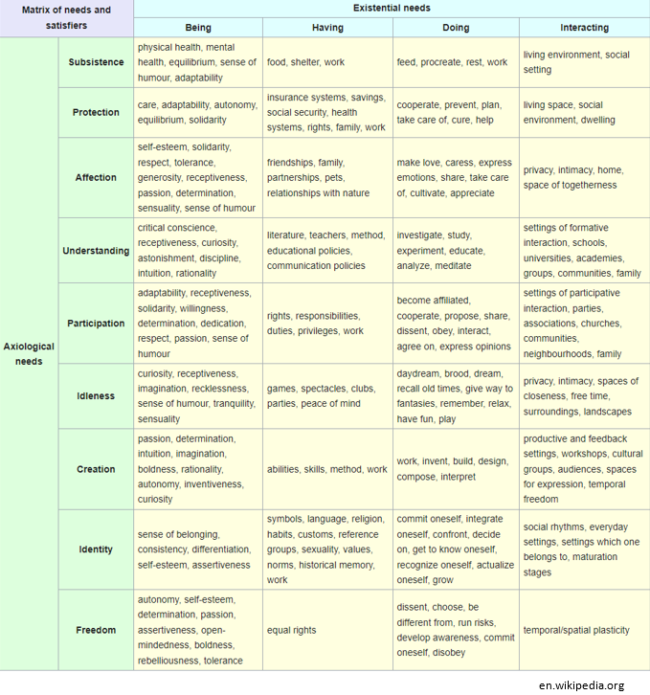 | Matrix of needs and satisfiers | | Existential needs | | | |
|---|---|---|---|---|---|
| | | Being | Having | Doing | Interacting |
| Axiological needs | Subsistence | physical health, mental health, equilibrium, sense of humour, adaptability | food, shelter, work | feed, procreate, rest, work | living environment, social setting |
| | Protection | care, adaptability, autonomy, equilibrium, solidarity | insurance systems, savings, social security, health systems, rights, family, work | cooperate, prevent, plan, take care of, cure, help | living space, social environment, dwelling |
| | Affection | self-esteem, solidarity, respect, tolerance, generosity, receptiveness, passion, determination, sensuality, sense of humour | friendships, family, partnerships, pets, relationships with nature | make love, caress, express emotions, share, take care of, cultivate, appreciate | privacy, intimacy, home, space of togetherness |
| | Understanding | critical conscience, receptiveness, curiosity, astonishment, discipline, intuition, rationality | literature, teachers, method, educational policies, communication policies | investigate, study, experiment, educate, analyze, meditate | settings of formative interaction, schools, universities, academies, groups, communities, family |
| | Participation | adaptability, receptiveness, solidarity, willingness, determination, dedication, respect, passion, sense of humour | rights, responsibilities, duties, privileges, work | become affiliated, cooperate, propose, share, dissent, obey, interact, agree on, express opinions | settings of participative interaction, parties, associations, churches, communities, neighbourhoods, family |
| | Idleness | curiosity, receptiveness, imagination, recklessness, sense of humour, tranquility, sensuality | games, spectacles, clubs, parties, peace of mind | daydream, brood, dream, recall old times, give way to fantasies, remember, relax, have fun, play | privacy, intimacy, spaces of closeness, free time, surroundings, landscapes |
| | Creation | passion, determination, intuition, imagination, boldness, rationality, autonomy, inventiveness, curiosity | abilities, skills, method, work | work, invent, build, design, compose, interpret | productive and feedback settings, workshops, cultural groups, audiences, spaces for expression, temporal freedom |
| | Identity | sense of belonging, consistency, differentiation, self-esteem, assertiveness | symbols, language, religion, habits, customs, reference groups, sexuality, values, norms, historical memory, work | commit oneself, integrate oneself, confront, decide on, get to know oneself, recognize oneself, actualize oneself, grow | social rhythms, everyday settings, settings which one belongs to, maturation stages |
| | Freedom | autonomy, self-esteem, determination, passion, assertiveness, open-mindedness, boldness, rebelliousness, tolerance | equal rights | dissent, choose, be different from, run risks, develop awareness, commit oneself, disobey | temporal/spatial plasticity |

en.wikipedia.org